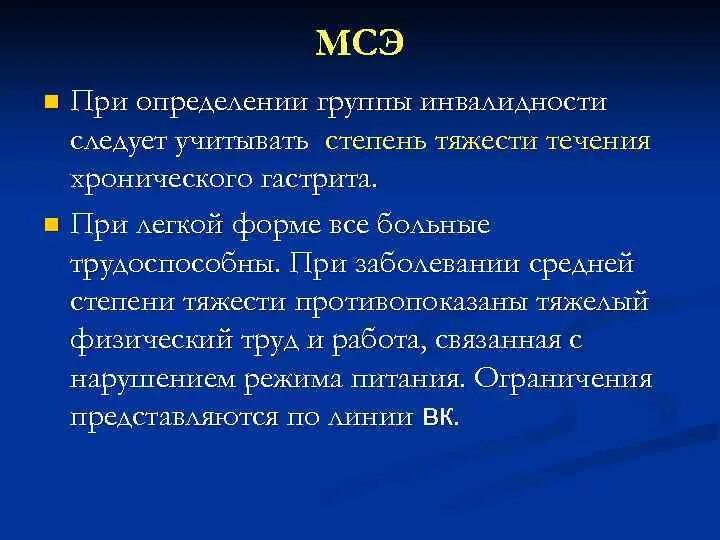 МСЭ

При определении группы инвалидности следует учитывать  степень тяжести течения хронического гастрита.

При легкой форме все больные трудоспособны. При заболевании средней степени тяжести противопоказаны тяжелый физический труд и работа, связанная с нарушением режима питания. Ограничения представляются по линии ВК.